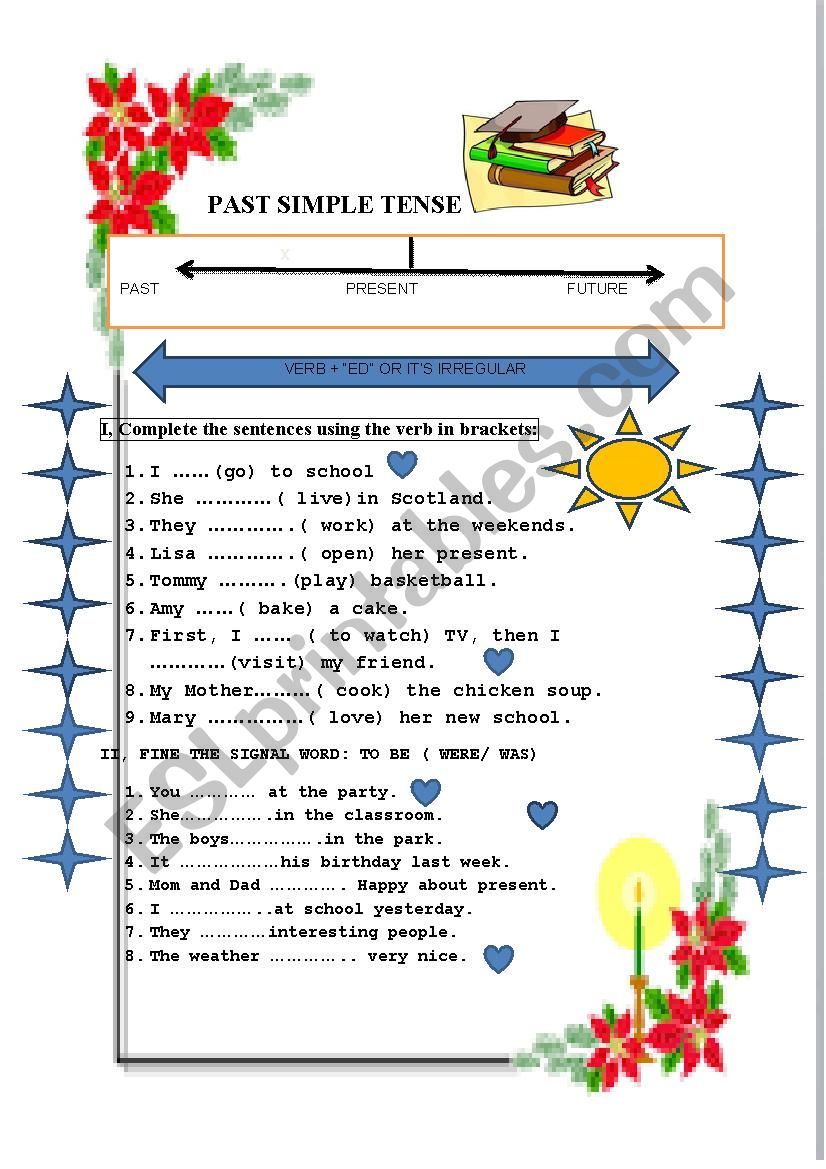 PAST SIMPLE TENSE

x

PAST PRESENT FUTURE

VERB + "ED" OR IT'S IRREGULAR

I, Complete the sentences using the verb in brackets:

1. I ……(go) to school
2. She …………( live)in Scotland.
3. They ………….( work) at the weekends.
4. Lisa ………….( open) her present.
5. Tommy ……….(play) basketball.
6. Amy ……( bake) a cake.
7. First, I …… ( to watch) TV, then I …………(visit) my friend.
8. My Mother………( cook) the chicken soup.
9. Mary ……………( love) her new school.

II, FINE THE SIGNAL WORD: TO BE ( WERE/ WAS)

1. You ………… at the party.
2. She…………….in the classroom.
3. The boys…………….in the park.
4. It ………………his birthday last week.
5. Mom and Dad …………. Happy about present.
6. I ……………..at school yesterday.
7. They …………interesting people.
8. The weather ………….. very nice.

ESLprintables.com